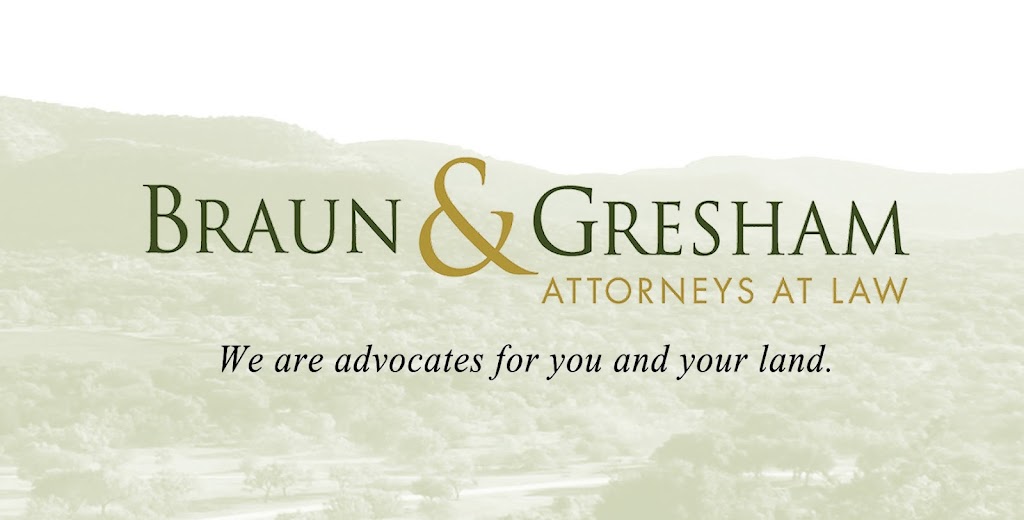 BRAUN & GRESHAM
ATTORNEYS AT LAW

We are advocates for you and your land.